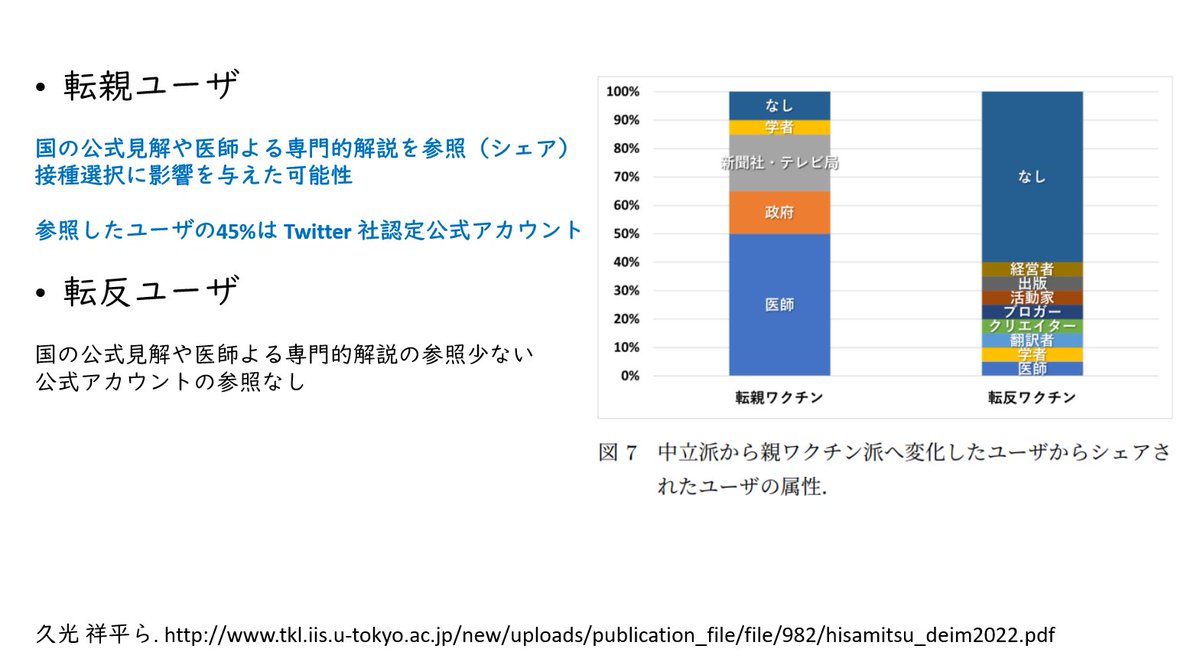 • 転親ユーザ

国の公式見解や医師よる専門的解説を参照（シェア）
接種選択に影響を与えた可能性

参照したユーザの45%は Twitter 社認定公式アカウント

• 転反ユーザ

国の公式見解や医師よる専門的解説の参照少ない
公式アカウントの参照なし

100%
90%
80%
70%
60%
50%
40%
30%
20%
10%
0%

なし
学者
新聞社・テレビ局
政府
医師

なし
経営者
出版
活動家
ブロガー
クリエイター
翻訳者
学者
医師

転親ワクチン
転反ワクチン

図 7 中立派から親ワクチン派へ変化したユーザからシェアされたユーザの属性.

久光 祥平ら. http://www.tkl.iis.u-tokyo.ac.jp/new/uploads/publication_file/file/982/hisamitsu_deim2022.pdf